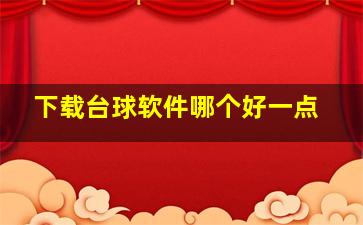 下载台球软件哪个好一点